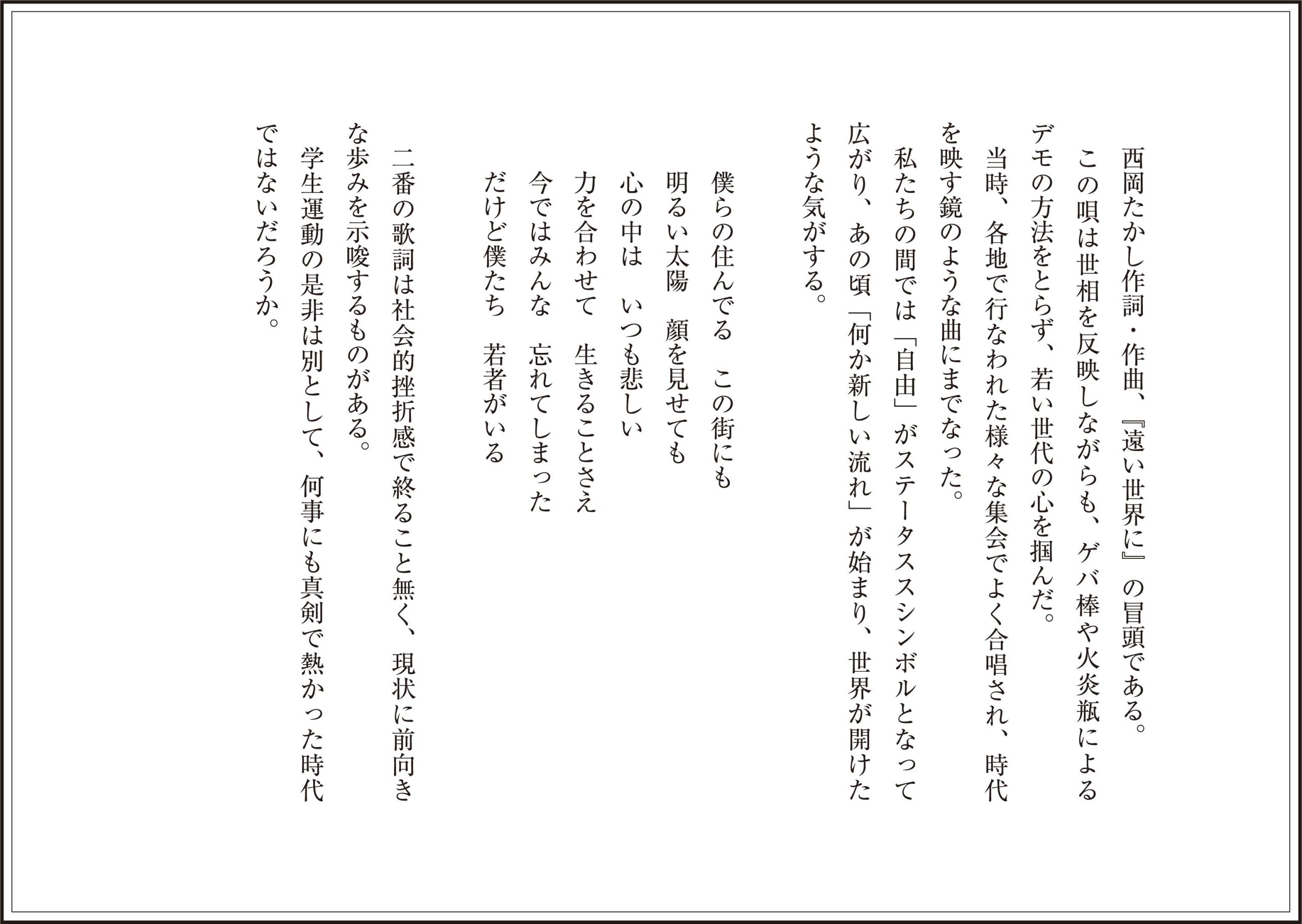 西岡たかし作詞・作曲、『遠い世界に』の冒頭である。

この唄は世相を反映しながらも、ゲバ棒や火炎瓶によるデモの方法をとらず、若い世代の心を掴んだ。

当時、各地で行なわれた様々な集会でよく合唱され、時代を映す鏡のような曲にまでなった。

私たちの間では「自由」がステータスシンボルとなって広がり、あの頃「何か新しい流れ」が始まり、世界が開けたような気がする。

僕らの住んでる　この街にも
明るい太陽　顔を見せても
心の中は　いつも悲しい
力を合わせて　生きることさえ
今ではみんな　忘れてしまった
だけど僕たち　若者がいる

二番の歌詞は社会的挫折感で終ること無く、現状に前向きな歩みを示唆するものがある。

学生運動の是非は別として、何事にも真剣で熱かった時代ではないだろうか。